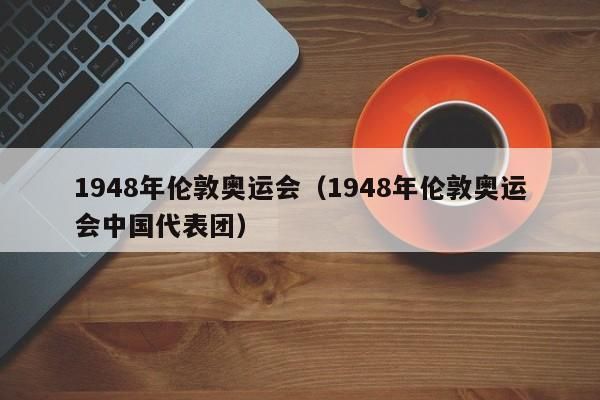 1948年伦敦奥运会（1948年伦敦奥运会中国代表团）